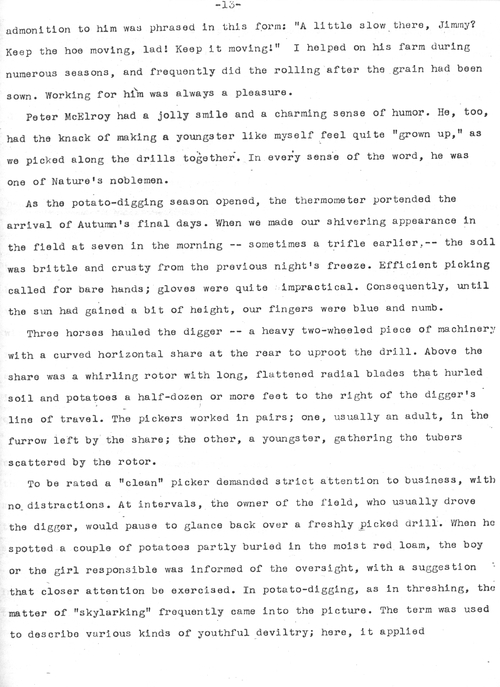 -13-

admonition to him was phrased in this form: "A little slow there, Jimmy? Keep the hoe moving, lad! Keep it moving!" I helped on his farm during numerous seasons, and frequently did the rolling after the grain had been sown. Working for him was always a pleasure.

Peter McElroy had a jolly smile and a charming sense of humor. He, too, had the knack of making a youngster like myself feel quite "grown up," as we picked along the drills together. In every sense of the word, he was one of Nature's noblemen.

As the potato-digging season opened, the thermometer portended the arrival of Autumn's final days. When we made our shivering appearance in the field at seven in the morning -- sometimes a trifle earlier,-- the soil was brittle and crusty from the previous night's freeze. Efficient picking called for bare hands; gloves were quite impractical. Consequently, until the sun had gained a bit of height, our fingers were blue and numb.

Three horses hauled the digger -- a heavy two-wheeled piece of machinery with a curved horizontal share at the rear to uproot the drill. Above the share was a whirling rotor with long, flattened radial blades that hurled soil and potatoes a half-dozen or more feet to the right of the digger's line of travel. The pickers worked in pairs; one, usually an adult, in the furrow left by the share; the other, a youngster, gathering the tubers scattered by the rotor.

To be rated a "clean" picker demanded strict attention to business, with no distractions. At intervals, the owner of the field, who usually drove the digger, would pause to glance back over a freshly picked drill. When he spotted a couple of potatoes partly buried in the moist red loam, the boy or the girl responsible was informed of the oversight, with a suggestion that closer attention be exercised. In potato-digging, as in threshing, the matter of "skylarking" frequently came into the picture. The term was used to describe various kinds of youthful deviltry; here, it applied